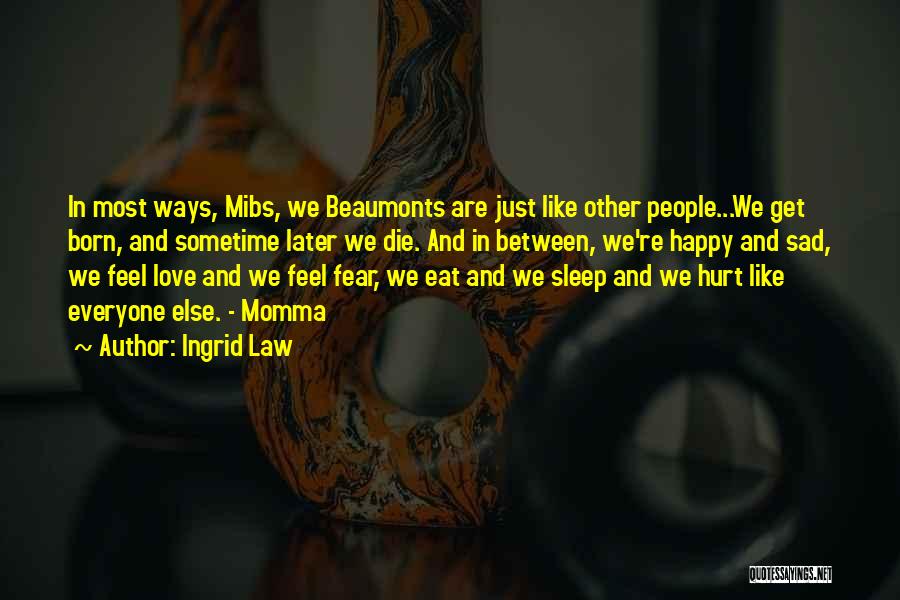 In most ways, Mibs, we Beaumonts are just like other people...We get born, and sometime later we die. And in between, we're happy and sad, we feel love and we feel fear, we eat and we sleep and we hurt like everyone else. - Momma

~ Author: Ingrid Law

QUOTESSAYINGS.NET